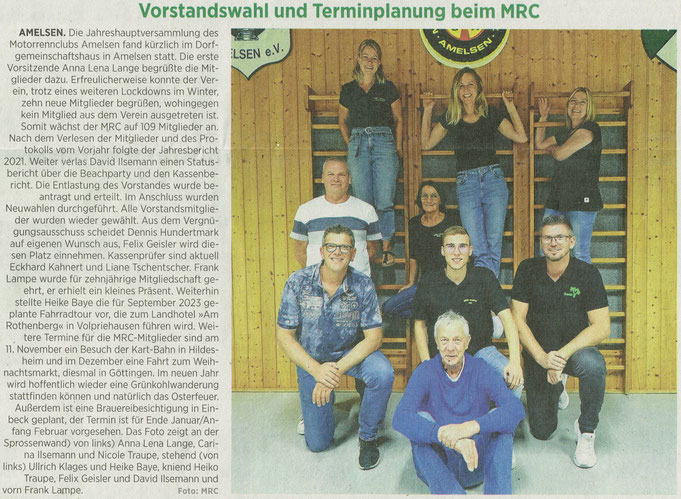 Vorstandswahl und Terminplanung beim MRC

AMELSEN. Die Jahreshauptversammlung des Motorrennclubs Amelsen fand kürzlich im Dorfgemeinschaftshaus in Amelsen statt. Die erste Vorsitzende Anna Lena Lange begrüßte die Mitglieder dazu. Erfreulicherweise konnte der Verein, trotz eines weiteren Lockdowns im Winter, zehn neue Mitglieder begrüßen, wohingegen kein Mitglied aus dem Verein ausgetreten ist. Somit wächst der MRC auf 109 Mitglieder an. Nach dem Verlesen der Mitglieder und des Protokolls vom Vorjahr folgte der Jahresbericht 2021. Weiter verlas David Ilsemann einen Statusbericht über die Beachparty und den Kassenbericht. Die Entlastung des Vorstandes wurde beantragt und erteilt. Im Anschluss wurden Neuwahlen durchgeführt. Alle Vorstandsmitglieder wurden wieder gewählt. Aus dem Vergnügungsausschuss scheidet Dennis Hundertmark auf eigenen Wunsch aus, Felix Geisler wird diesen Platz einnehmen. Kassenprüfer sind aktuell Eckhard Kahnert und Liane Tschentscher. Frank Lampe wurde für zehnjährige Mitgliedschaft geehrt, er erhielt ein kleines Präsent. Weiterhin stellte Heike Baye die für September 2023 geplante Fahrradtour vor, die zum Landhotel »Am Rothenberg« in Volpriehausen führen wird. Weitere Termine für die MRC-Mitglieder sind am 11. November ein Besuch der Kart-Bahn in Hildesheim und im Dezember eine Fahrt zum Weihnachtsmarkt, diesmal in Göttingen. Im neuen Jahr wird hoffentlich wieder eine Grünkohlwanderung stattfinden können und natürlich das Osterfeuer. Außerdem ist eine Brauereibesichtigung in Einbeck geplant, der Termin ist für Ende Januar/Anfang Februar vorgesehen. Das Foto zeigt an der Sprossenwand) von links) Anna Lena Lange, Carina Ilsemann und Nicole Traupe, stehend (von links) Ullrich Klages und Heike Baye, kniend Heiko Traupe, Felix Geisler und David Ilsemann und vorn Frank Lampe.

Foto: MRC

ELSEN e.V.

AMELSEN